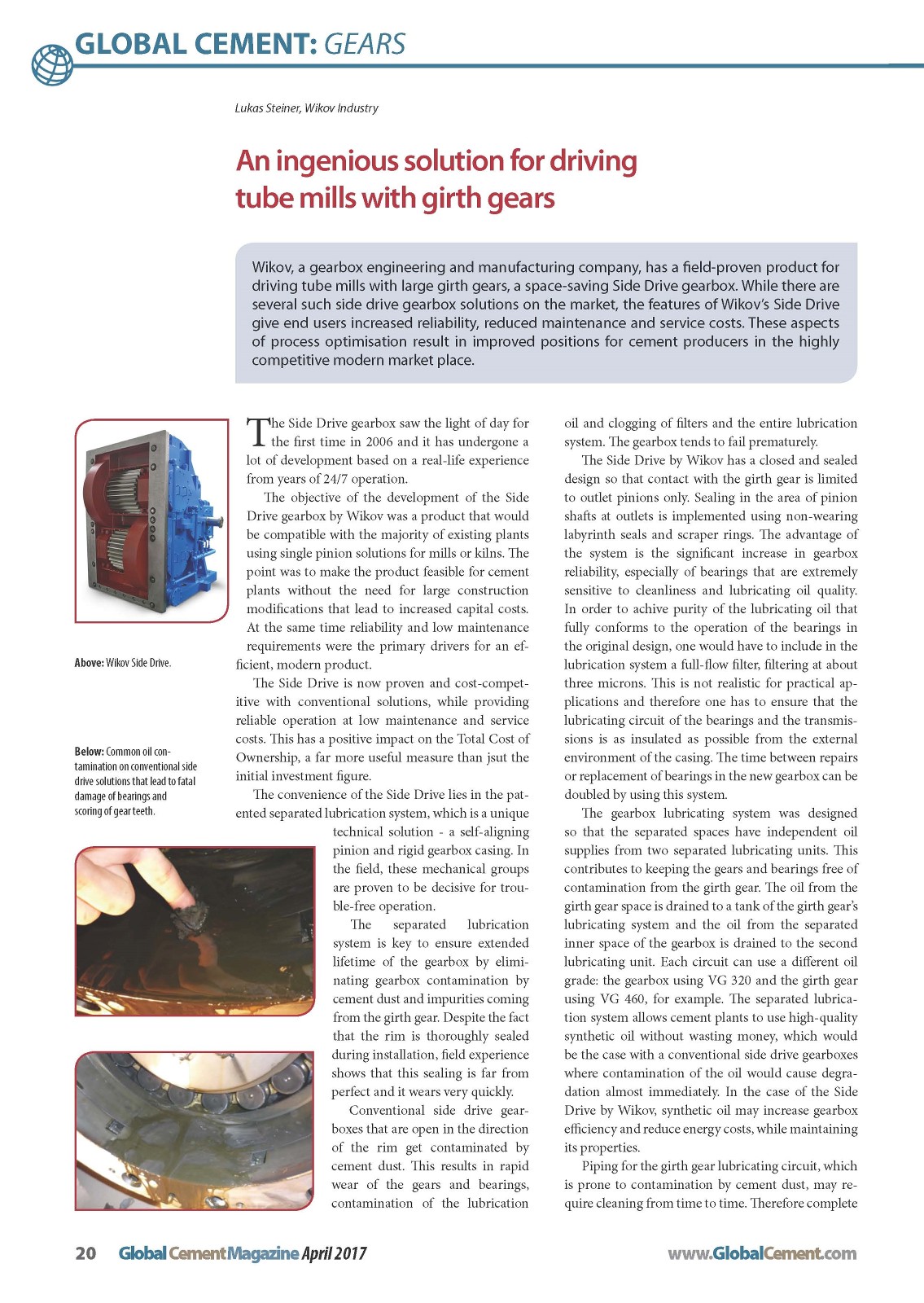 GLOBAL CEMENT: GEARS

Lukas Steiner, Wikov Industry

An ingenious solution for driving tube mills with girth gears

Wikov, a gearbox engineering and manufacturing company, has a field-proven product for driving tube mills with large girth gears, a space-saving Side Drive gearbox. While there are several such side drive gearbox solutions on the market, the features of Wikov's Side Drive give end users increased reliability, reduced maintenance and service costs. These aspects of process optimisation result in improved positions for cement producers in the highly competitive modern market place.

Above: Wikov Side Drive.

Below: Common oil contamination on conventional side drive solutions that lead to fatal damage of bearings and scoring of gear teeth.

The Side Drive gearbox saw the light of day for the first time in 2006 and it has undergone a lot of development based on a real-life experience from years of 24/7 operation.

The objective of the development of the Side Drive gearbox by Wikov was a product that would be compatible with the majority of existing plants using single pinion solutions for mills or kilns. The point was to make the product feasible for cement plants without the need for large construction modifications that lead to increased capital costs. At the same time reliability and low maintenance requirements were the primary drivers for an efficient, modern product.

The Side Drive is now proven and cost-competitive with conventional solutions, while providing reliable operation at low maintenance and service costs. This has a positive impact on the Total Cost of Ownership, a far more useful measure than jsut the initial investment figure.

The convenience of the Side Drive lies in the patented separated lubrication system, which is a unique technical solution - a self-aligning pinion and rigid gearbox casing. In the field, these mechanical groups are proven to be decisive for trouble-free operation.

The separated lubrication system is key to ensure extended lifetime of the gearbox by eliminating gearbox contamination by cement dust and impurities coming from the girth gear. Despite the fact that the rim is thoroughly sealed during installation, field experience shows that this sealing is far from perfect and it wears very quickly.

Conventional side drive gearboxes that are open in the direction of the rim get contaminated by cement dust. This results in rapid wear of the gears and bearings, contamination of the lubrication oil and clogging of filters and the entire lubrication system. The gearbox tends to fail prematurely.

The Side Drive by Wikov has a closed and sealed design so that contact with the girth gear is limited to outlet pinions only. Sealing in the area of pinion shafts at outlets is implemented using non-wearing labyrinth seals and scraper rings. The advantage of the system is the significant increase in gearbox reliability, especially of bearings that are extremely sensitive to cleanliness and lubricating oil quality. In order to achive purity of the lubricating oil that fully conforms to the operation of the bearings in the original design, one would have to include in the lubrication system a full-flow filter, filtering at about three microns. This is not realistic for practical applications and therefore one has to ensure that the lubricating circuit of the bearings and the transmissions is as insulated as possible from the external environment of the casing. The time between repairs or replacement of bearings in the new gearbox can be doubled by using this system.

The gearbox lubricating system was designed so that the separated spaces have independent oil supplies from two separated lubricating units. This contributes to keeping the gears and bearings free of contamination from the girth gear. The oil from the girth gear space is drained to a tank of the girth gear's lubricating system and the oil from the separated inner space of the gearbox is drained to the second lubricating unit. Each circuit can use a different oil grade: the gearbox using VG 320 and the girth gear using VG 460, for example. The separated lubrication system allows cement plants to use high-quality synthetic oil without wasting money, which would be the case with a conventional side drive gearboxes where contamination of the oil would cause degradation almost immediately. In the case of the Side Drive by Wikov, synthetic oil may increase gearbox efficiency and reduce energy costs, while maintaining its properties.

Piping for the girth gear lubricating circuit, which is prone to contamination by cement dust, may require cleaning from time to time. Therefore complete

20 Global Cement Magazine April 2017 www.GlobalCement.com